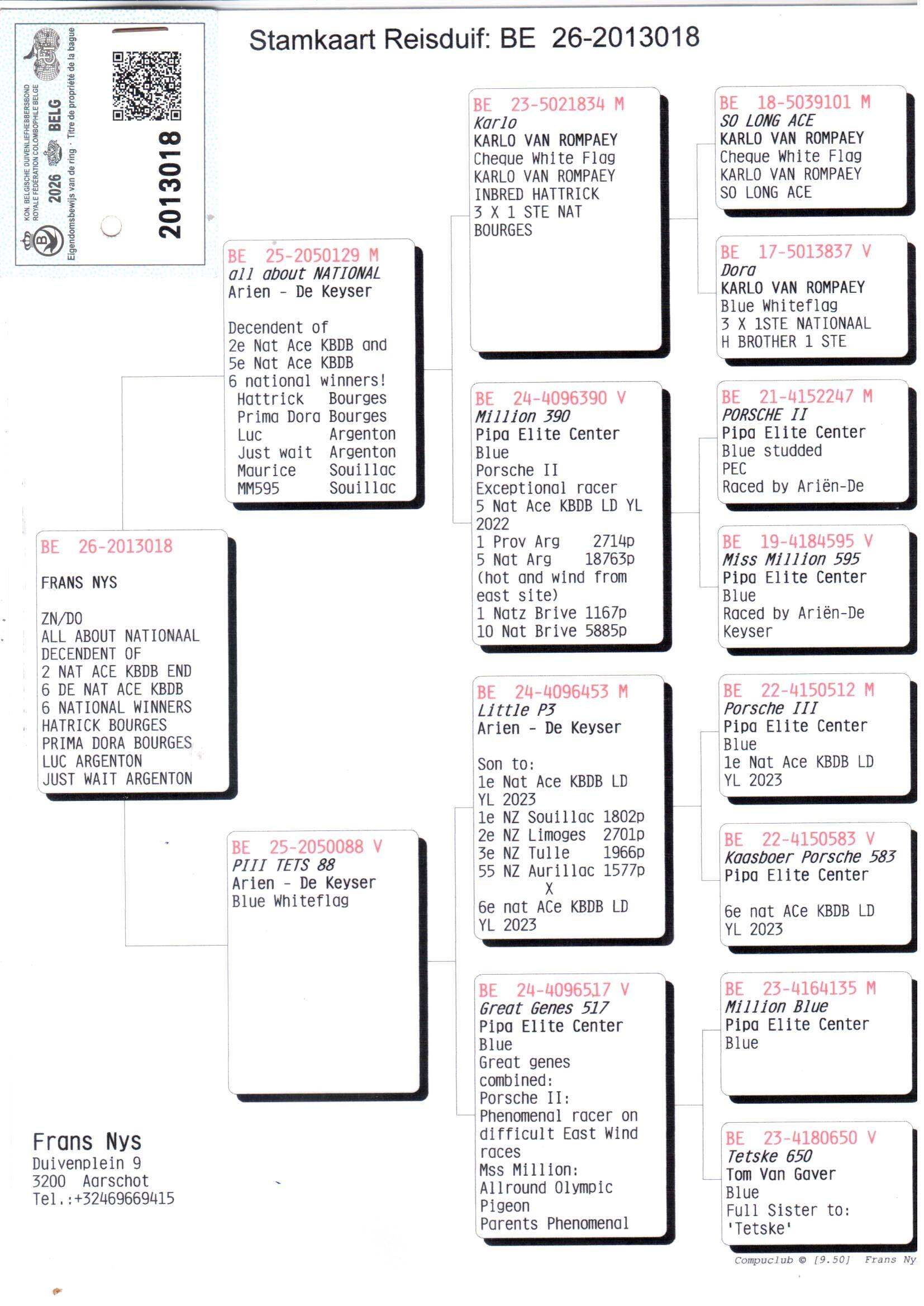 KON. BELGISCHE DUIVENLIEFHEBBERSBOND
ROYALE FÉDÉRATION COLOMBOPHILE BELGE
2026 BELG
Eigendomsbewijs van de ring · Titre de propriété de la bague
2013018

Stamkaart Reisduif: BE 26-2013018

BE 26-2013018

FRANS NYS

ZN/DO
ALL ABOUT NATIONAAL
DECENDENT OF
2 NAT ACE KBDB END
6 DE NAT ACE KBDB
6 NATIONAL WINNERS
HATRICK BOURGES
PRIMA DORA BOURGES
LUC ARGENTON
JUST WAIT ARGENTON

BE 25-2050129 M
all about NATIONAL
Arien - De Keyser

Decendent of
2e Nat Ace KBDB and
5e Nat Ace KBDB
6 national winners!
Hattrick Bourges
Prima Dora Bourges
Luc Argenton
Just wait Argenton
Maurice Souillac
MM595 Souillac

BE 25-2050088 V
PIII TETS 88
Arien - De Keyser
Blue Whiteflag

BE 23-5021834 M
Karlo
KARLO VAN ROMPAEY
Cheque White Flag
KARLO VAN ROMPAEY
INBRED HATTRICK
3 X 1 STE NAT
BOURGES

BE 24-4096390 V
Million 390
Pipa Elite Center
Blue
Porsche II
Exceptional racer
5 Nat Ace KBDB LD YL
2022
1 Prov Arg 2714p
5 Nat Arg 18763p
(hot and wind from
east site)
1 Natz Brive 1167p
10 Nat Brive 5885p

BE 24-4096453 M
Little P3
Arien - De Keyser

Son to:
1e Nat Ace KBDB LD
YL 2023
1e NZ Souillac 1802p
2e NZ Limoges 2701p
3e NZ Tulle 1966p
55 NZ Aurillac 1577p
X
6e nat ACe KBDB LD
YL 2023

BE 24-4096517 V
Great Genes 517
Pipa Elite Center
Blue
Great genes
combined:
Porsche II:
Phenomenal racer on
difficult East Wind
races
Mss Million:
Allround Olympic
Pigeon
Parents Phenomenal

BE 18-5039101 M
SO LONG ACE
KARLO VAN ROMPAEY
Cheque White Flag
KARLO VAN ROMPAEY
SO LONG ACE

BE 17-5013837 V
Dora
KARLO VAN ROMPAEY
Blue Whiteflag
3 X 1STE NATIONAAL
H BROTHER 1 STE

BE 21-4152247 M
PORSCHE II
Pipa Elite Center
Blue studded
PEC
Raced by Ariën-De

BE 19-4184595 V
Miss Million 595
Pipa Elite Center
Blue
Raced by Ariën-De
Keyser

BE 22-4150512 M
Porsche III
Pipa Elite Center
Blue
1e Nat Ace KBDB LD
YL 2023

BE 22-4150583 V
Kaasboer Porsche 583
Pipa Elite Center

6e nat ACe KBDB LD
YL 2023

BE 23-4164135 M
Million Blue
Pipa Elite Center
Blue

BE 23-4180650 V
Tetske 650
Tom Van Gaver
Blue
Full Sister to:
'Tetske'

Frans Nys
Duivenplein 9
3200 Aarschot
Tel.:+32469669415

Compuclub © [9.50] Frans Ny